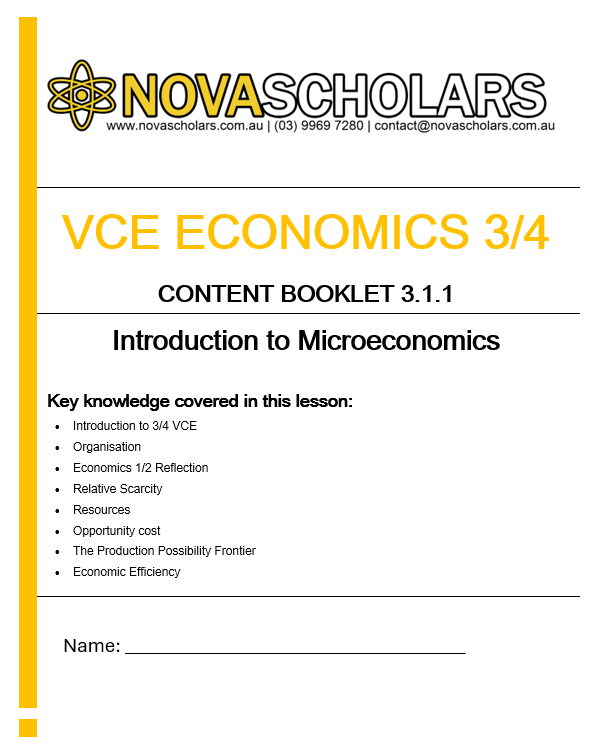 NOVASCHOLARS
www.novascholars.com.au | (03) 9969 7280 | contact@novascholars.com.au

VCE ECONOMICS 3/4

CONTENT BOOKLET 3.1.1

Introduction to Microeconomics

Key knowledge covered in this lesson:

- Introduction to 3/4 VCE
- Organisation
- Economics 1/2 Reflection
- Relative Scarcity
- Resources
- Opportunity cost
- The Production Possibility Frontier
- Economic Efficiency

Name: ______________________________